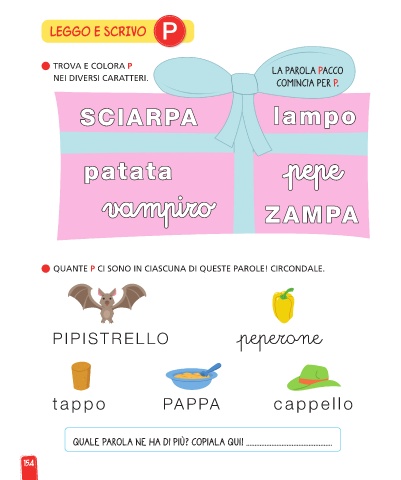 LEGGO E SCRIVO P

TROVA E COLORA P NEI DIVERSI CARATTERI.

LA PAROLA PACCO COMINCIA PER P.

SCIARPA lampo

patata pepe

vampiro ZAMPA

QUANTE P CI SONO IN CIASCUNA DI QUESTE PAROLE! CIRCONDALE.

PIPISTRELLO peperone

tappo PAPPA cappello

QUALE PAROLA NE HA DI PIÙ? COPIALA QUI! ..............................

154